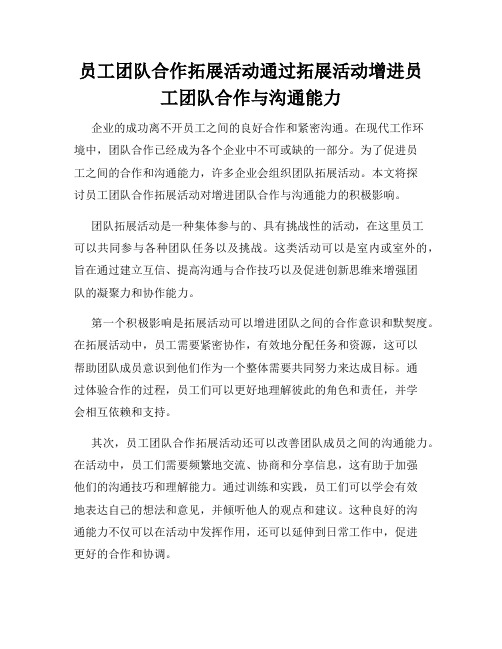 员工团队合作拓展活动通过拓展活动增进员工团队合作与沟通能力

企业的成功离不开员工之间的良好合作和紧密沟通。在现代工作环境中，团队合作已经成为各个企业中不可或缺的一部分。为了促进员工之间的合作和沟通能力，许多企业会组织团队拓展活动。本文将探讨员工团队合作拓展活动对增进团队合作与沟通能力的积极影响。

团队拓展活动是一种集体参与的、具有挑战性的活动，在这里员工可以共同参与各种团队任务以及挑战。这类活动可以是室内或室外的，旨在通过建立互信、提高沟通与合作技巧以及促进创新思维来增强团队的凝聚力和协作能力。

第一个积极影响是拓展活动可以增进团队之间的合作意识和默契度。在拓展活动中，员工需要紧密协作，有效地分配任务和资源，这可以帮助团队成员意识到他们作为一个整体需要共同努力来达成目标。通过体验合作的过程，员工们可以更好地理解彼此的角色和责任，并学会相互依赖和支持。

其次，员工团队合作拓展活动还可以改善团队成员之间的沟通能力。在活动中，员工们需要频繁地交流、协商和分享信息，这有助于加强他们的沟通技巧和理解能力。通过训练和实践，员工们可以学会有效地表达自己的想法和意见，并倾听他人的观点和建议。这种良好的沟通能力不仅可以在活动中发挥作用，还可以延伸到日常工作中，促进更好的合作和协调。